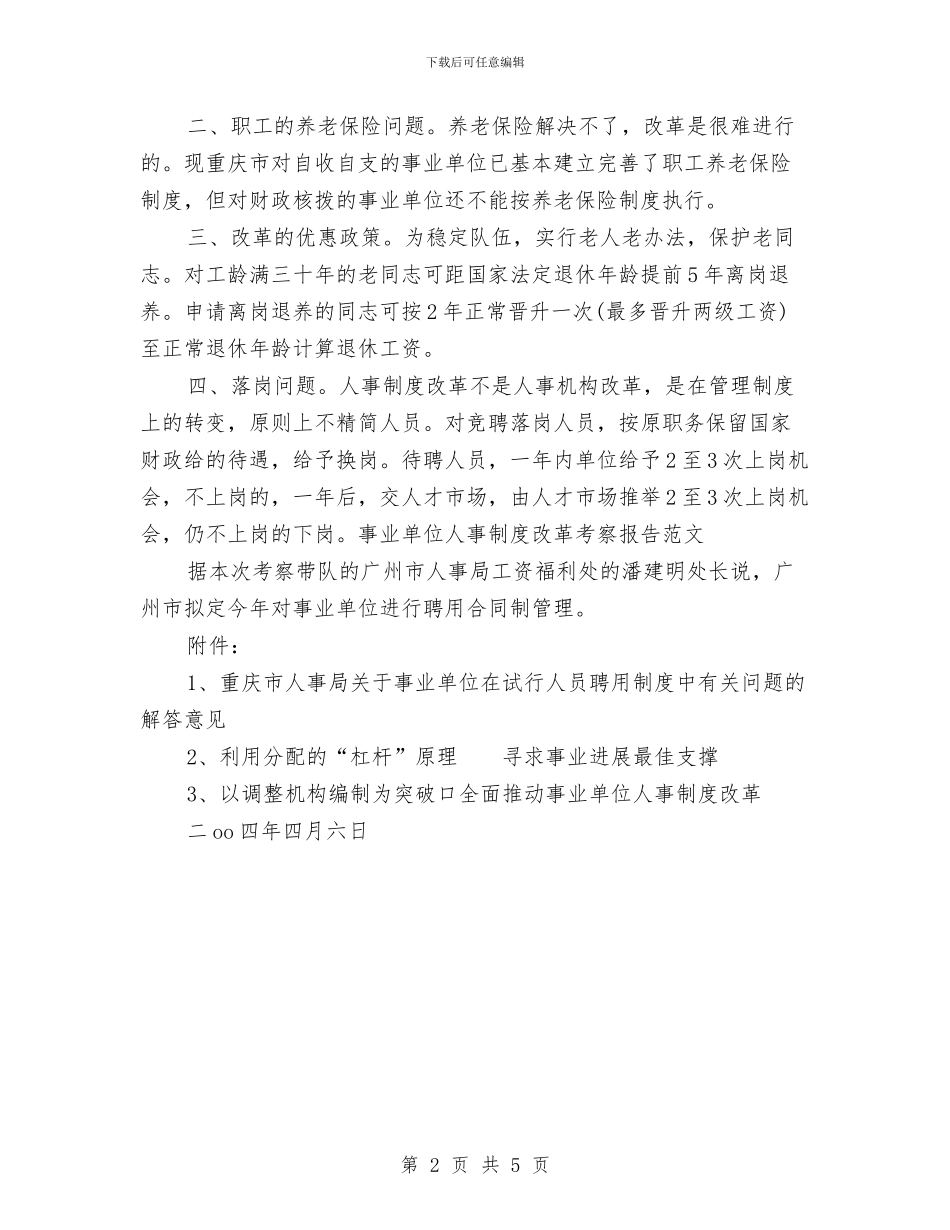 下载后可任意编辑

二、职工的养老保险问题。养老保险解决不了，改革是很难进行的。现重庆市对自收自支的事业单位已基本建立完善了职工养老保险制度，但对财政核拨的事业单位还不能按养老保险制度执行。

三、改革的优惠政策。为稳定队伍，实行老人老办法，保护老同志。对工龄满三十年的老同志可距国家法定退休年龄提前5年离岗退养。申请离岗退养的同志可按2年正常晋升一次(最多晋升两级工资)至正常退休年龄计算退休工资。

四、落岗问题。人事制度改革不是人事机构改革，是在管理制度上的转变，原则上不精简人员。对竞聘落岗人员，按原职务保留国家财政给的待遇，给予换岗。待聘人员，一年内单位给予2至3次上岗机会，不上岗的，一年后，交人才市场，由人才市场推举2至3次上岗机会，仍不上岗的下岗。事业单位人事制度改革考察报告范文

据本次考察带队的广州市人事局工资福利处的潘建明处长说，广州市拟定今年对事业单位进行聘用合同制管理。

附件：

1、重庆市人事局关于事业单位在试行人员聘用制度中有关问题的解答意见

2、利用分配的“杠杆”原理　　寻求事业进展最佳支撑

3、以调整机构编制为突破口全面推动事业单位人事制度改革

二oo四年四月六日

第 2 页 共 5 页